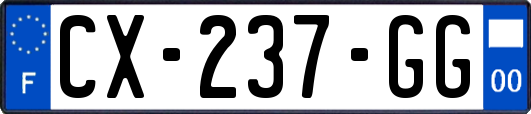 F
CX-237-GG
00